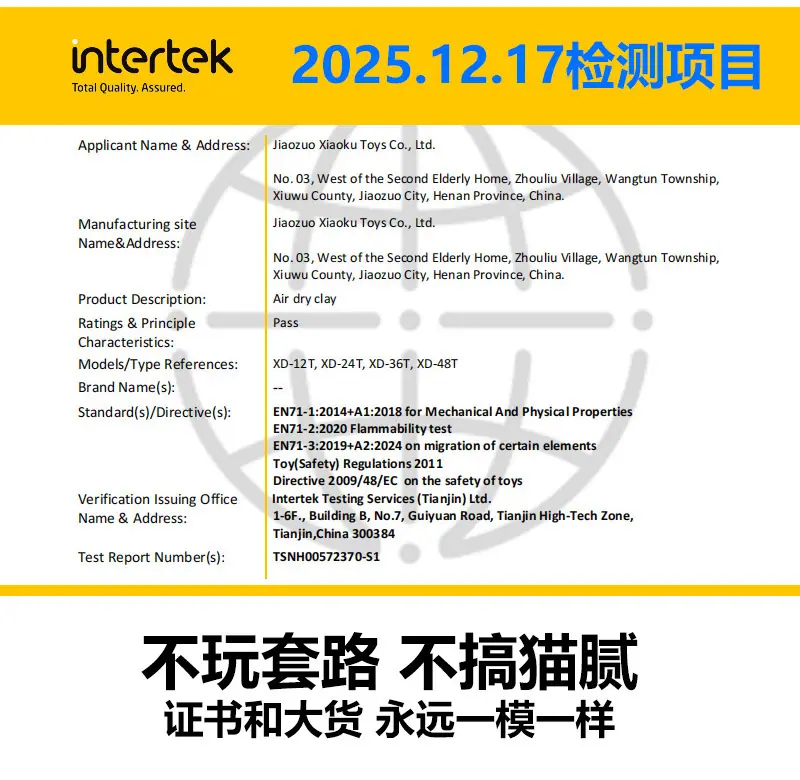 intertek
Total Quality. Assured.

2025.12.17检测项目

Applicant Name & Address:
Jiaozuo Xiaoku Toys Co., Ltd.

No. 03, West of the Second Elderly Home, Zhouliu Village, Wangtun Township, Xiuwu County, Jiaozuo City, Henan Province, China.

Manufacturing site Name&Address:
Jiaozuo Xiaoku Toys Co., Ltd.

No. 03, West of the Second Elderly Home, Zhouliu Village, Wangtun Township, Xiuwu County, Jiaozuo City, Henan Province, China.

Product Description:
Air dry clay

Ratings & Principle Characteristics:
Pass

Models/Type References:
XD-12T, XD-24T, XD-36T, XD-48T

Brand Name(s):
--

Standard(s)/Directive(s):
EN71-1:2014+A1:2018 for Mechanical And Physical Properties
EN71-2:2020 Flammability test
EN71-3:2019+A2:2024 on migration of certain elements
Toy(Safety) Regulations 2011
Directive 2009/48/EC on the safety of toys

Verification Issuing Office Name & Address:
Intertek Testing Services (Tianjin) Ltd.
1-6F., Building B, No.7, Guiyuan Road, Tianjin High-Tech Zone, Tianjin,China 300384

Test Report Number(s):
TSNH00572370-S1

不玩套路 不搞猫腻
证书和大货 永远一模一样